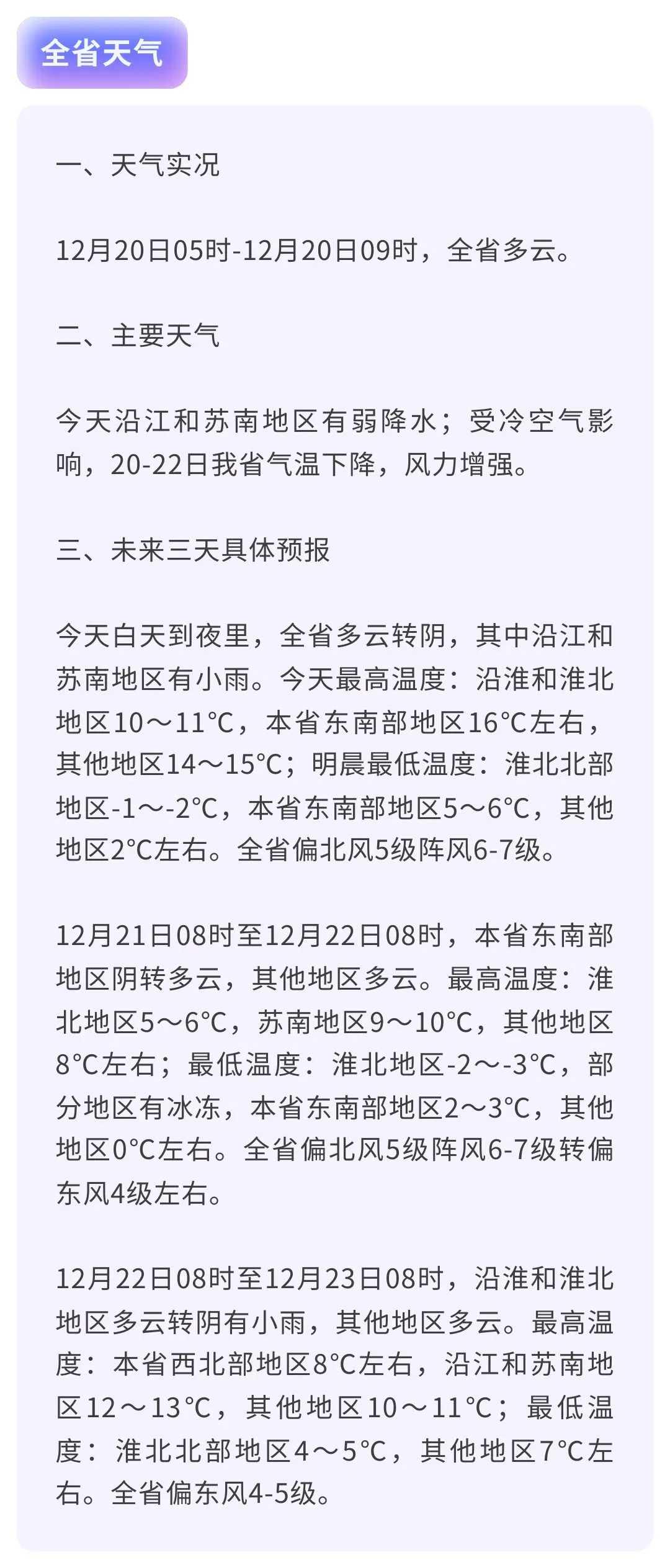 全省天气

一、天气实况

12月20日05时-12月20日09时，全省多云。

二、主要天气

今天沿江和苏南地区有弱降水；受冷空气影响，20-22日我省气温下降，风力增强。

三、未来三天具体预报

今天白天到夜里，全省多云转阴，其中沿江和苏南地区有小雨。今天最高温度：沿淮和淮北地区10～11℃，本省东南部地区16℃左右，其他地区14～15℃；明晨最低温度：淮北北部地区-1～-2℃，本省东南部地区5～6℃，其他地区2℃左右。全省偏北风5级阵风6-7级。

12月21日08时至12月22日08时，本省东南部地区阴转多云，其他地区多云。最高温度：淮北地区5～6℃，苏南地区9～10℃，其他地区8℃左右；最低温度：淮北地区-2～-3℃，部分地区有冰冻，本省东南部地区2～3℃，其他地区0℃左右。全省偏北风5级阵风6-7级转偏东风4级左右。

12月22日08时至12月23日08时，沿淮和淮北地区多云转阴有小雨，其他地区多云。最高温度：本省西北部地区8℃左右，沿江和苏南地区12～13℃，其他地区10～11℃；最低温度：淮北北部地区4～5℃，其他地区7℃左右。全省偏东风4-5级。